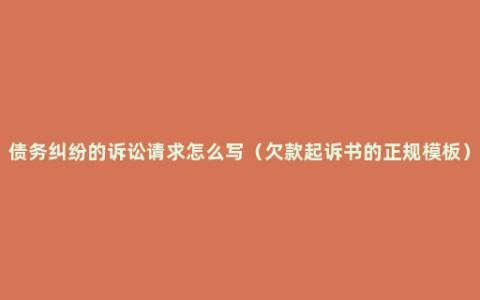 债务纠纷的诉讼请求怎么写（欠款起诉书的正规模板）